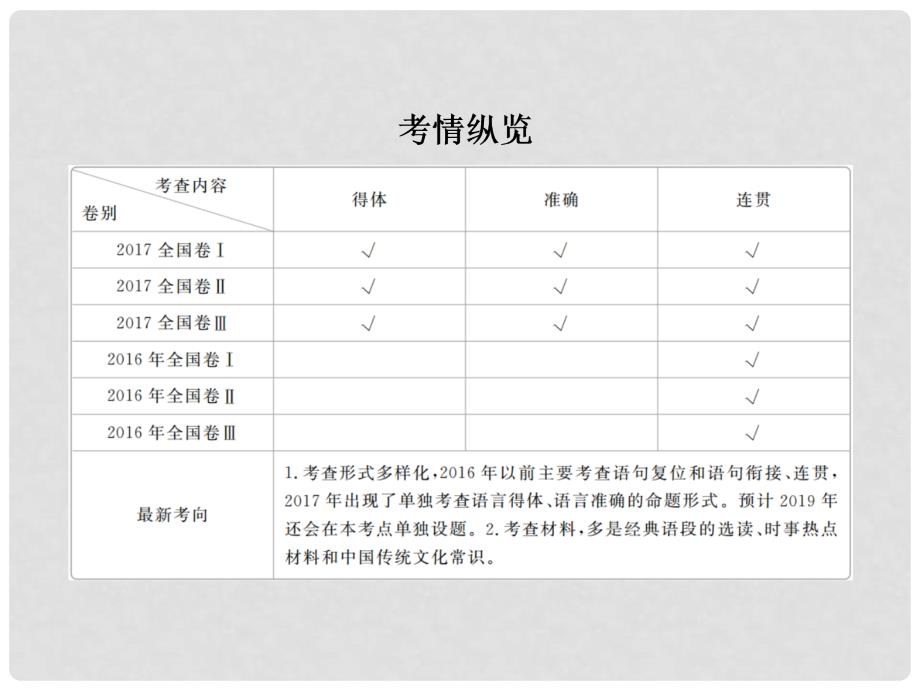 考情纵览

| 考查内容 卷别 | 得体 | 准确 | 连贯 |
|---|---|---|---|
| 2017 全国卷Ⅰ | √ | √ | √ |
| 2017 全国卷Ⅱ | √ | √ | √ |
| 2017 全国卷Ⅲ | √ | √ | √ |
| 2016 年全国卷Ⅰ | | | √ |
| 2016 年全国卷Ⅱ | | | √ |
| 2016 年全国卷Ⅲ | | | √ |
| 最新考向 | 1. 考查形式多样化，2016 年以前主要考查语句复位和语句衔接、连贯，2017 年出现了单独考查语言得体、语言准确的命题形式。预计 2019 年还会在本考点单独设题。2. 考查材料，多是经典语段的选读、时事热点材料和中国传统文化常识。 | | |